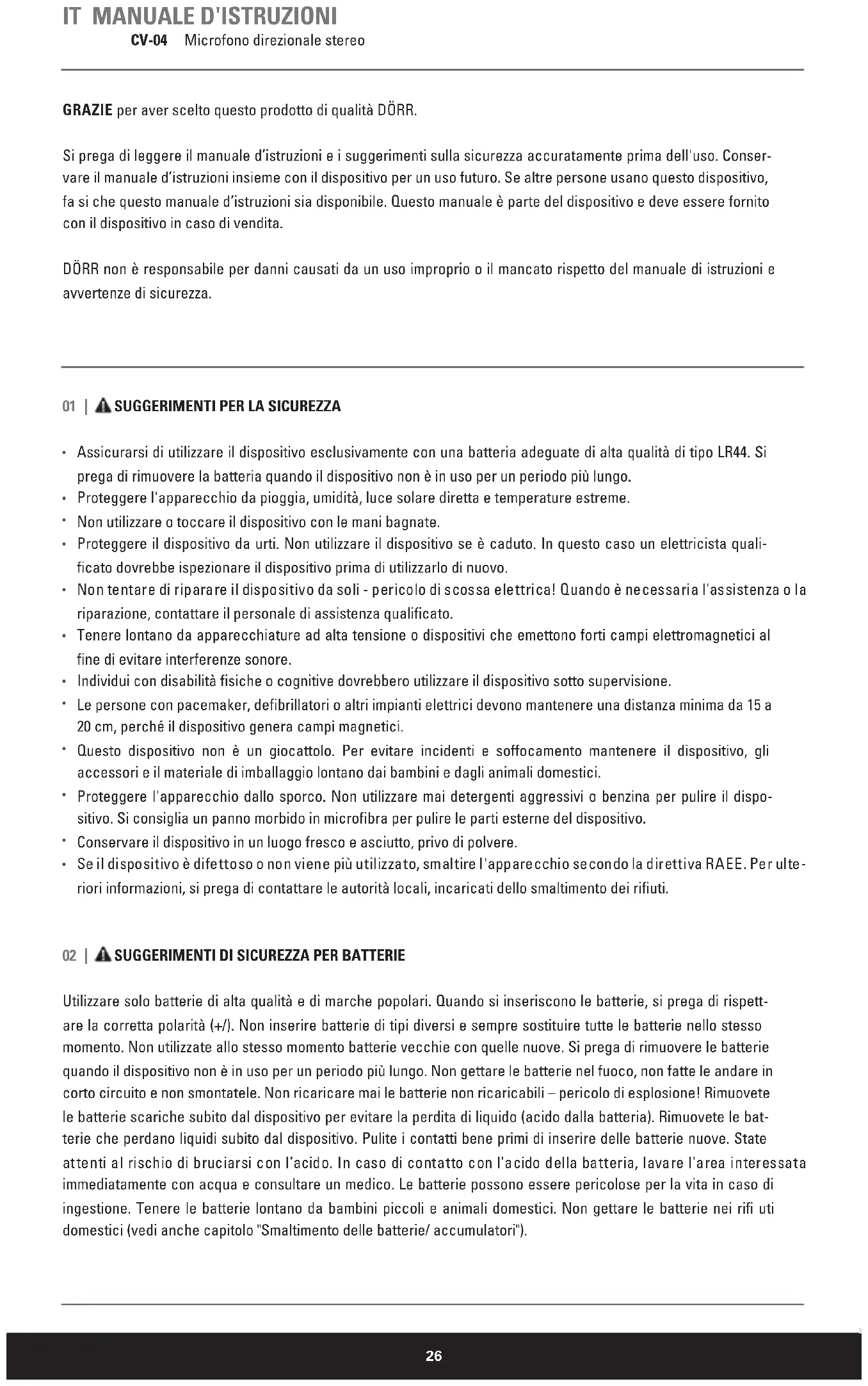 IT MANUALE D'ISTRUZIONI
CV-04 Microfono direzionale stereo

GRAZIE per aver scelto questo prodotto di qualità DÖRR.

Si prega di leggere il manuale d'istruzioni e i suggerimenti sulla sicurezza accuratamente prima dell'uso. Conservare il manuale d'istruzioni insieme con il dispositivo per un uso futuro. Se altre persone usano questo dispositivo, fa si che questo manuale d'istruzioni sia disponibile. Questo manuale è parte del dispositivo e deve essere fornito con il dispositivo in caso di vendita.

DÖRR non è responsabile per danni causati da un uso improprio o il mancato rispetto del manuale di istruzioni e avvertenze di sicurezza.

01 | SUGGERIMENTI PER LA SICUREZZA

• Assicurarsi di utilizzare il dispositivo esclusivamente con una batteria adeguate di alta qualità di tipo LR44. Si prega di rimuovere la batteria quando il dispositivo non è in uso per un periodo più lungo.
• Proteggere l'apparecchio da pioggia, umidità, luce solare diretta e temperature estreme.
• Non utilizzare o toccare il dispositivo con le mani bagnate.
• Proteggere il dispositivo da urti. Non utilizzare il dispositivo se è caduto. In questo caso un elettricista qualificato dovrebbe ispezionare il dispositivo prima di utilizzarlo di nuovo.
• Non tentare di riparare il dispositivo da soli - pericolo di scossa elettrica! Quando è necessaria l'assistenza o la riparazione, contattare il personale di assistenza qualificato.
• Tenere lontano da apparecchiature ad alta tensione o dispositivi che emettono forti campi elettromagnetici al fine di evitare interferenze sonore.
• Individui con disabilità fisiche o cognitive dovrebbero utilizzare il dispositivo sotto supervisione.
• Le persone con pacemaker, defibrillatori o altri impianti elettrici devono mantenere una distanza minima da 15 a 20 cm, perché il dispositivo genera campi magnetici.
• Questo dispositivo non è un giocattolo. Per evitare incidenti e soffocamento mantenere il dispositivo, gli accessori e il materiale di imballaggio lontano dai bambini e dagli animali domestici.
• Proteggere l'apparecchio dallo sporco. Non utilizzare mai detergenti aggressivi o benzina per pulire il dispositivo. Si consiglia un panno morbido in microfibra per pulire le parti esterne del dispositivo.
• Conservare il dispositivo in un luogo fresco e asciutto, privo di polvere.
• Se il dispositivo è difettoso o non viene più utilizzato, smaltire l'apparecchio secondo la direttiva RAEE. Per ulteriori informazioni, si prega di contattare le autorità locali, incaricati dello smaltimento dei rifiuti.

02 | SUGGERIMENTI DI SICUREZZA PER BATTERIE

Utilizzare solo batterie di alta qualità e di marche popolari. Quando si inseriscono le batterie, si prega di rispettare la corretta polarità (+/). Non inserire batterie di tipi diversi e sempre sostituire tutte le batterie nello stesso momento. Non utilizzate allo stesso momento batterie vecchie con quelle nuove. Si prega di rimuovere le batterie quando il dispositivo non è in uso per un periodo più lungo. Non gettare le batterie nel fuoco, non fatte le andare in corto circuito e non smontatele. Non ricaricare mai le batterie non ricaricabili – pericolo di esplosione! Rimuovete le batterie scariche subito dal dispositivo per evitare la perdita di liquido (acido dalla batteria). Rimuovete le batterie che perdano liquidi subito dal dispositivo. Pulite i contatti bene primi di inserire delle batterie nuove. State attenti al rischio di bruciarsi con l'acido. In caso di contatto con l'acido della batteria, lavare l'area interessata immediatamente con acqua e consultare un medico. Le batterie possono essere pericolose per la vita in caso di ingestione. Tenere le batterie lontano da bambini piccoli e animali domestici. Non gettare le batterie nei rifi uti domestici (vedi anche capitolo "Smaltimento delle batterie/ accumulatori").

26